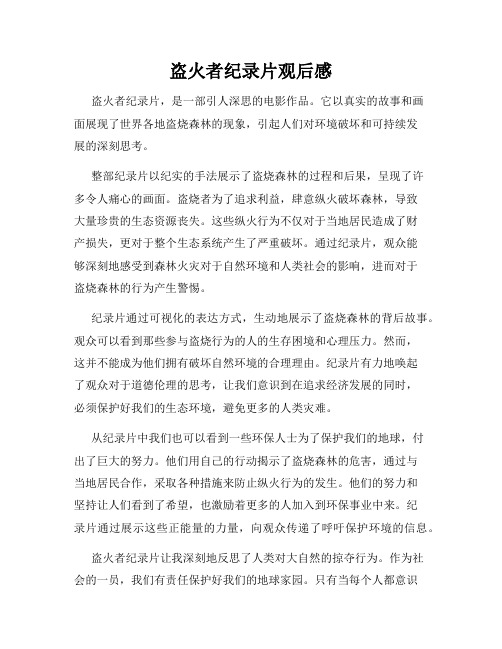 盗火者纪录片观后感

盗火者纪录片，是一部引人深思的电影作品。它以真实的故事和画面展现了世界各地盗烧森林的现象，引起人们对环境破坏和可持续发展的深刻思考。

整部纪录片以纪实的手法展示了盗烧森林的过程和后果，呈现了许多令人痛心的画面。盗烧者为了追求利益，肆意纵火破坏森林，导致大量珍贵的生态资源丧失。这些纵火行为不仅对于当地居民造成了财产损失，更对于整个生态系统产生了严重破坏。通过纪录片，观众能够深刻地感受到森林火灾对于自然环境和人类社会的影响，进而对于盗烧森林的行为产生警惕。

纪录片通过可视化的表达方式，生动地展示了盗烧森林的背后故事。观众可以看到那些参与盗烧行为的人的生存困境和心理压力。然而，这并不能成为他们拥有破坏自然环境的合理理由。纪录片有力地唤起了观众对于道德伦理的思考，让我们意识到在追求经济发展的同时，必须保护好我们的生态环境，避免更多的人类灾难。

从纪录片中我们也可以看到一些环保人士为了保护我们的地球，付出了巨大的努力。他们用自己的行动揭示了盗烧森林的危害，通过与当地居民合作，采取各种措施来防止纵火行为的发生。他们的努力和坚持让人们看到了希望，也激励着更多的人加入到环保事业中来。纪录片通过展示这些正能量的力量，向观众传递了呼吁保护环境的信息。

盗火者纪录片让我深刻地反思了人类对大自然的掠夺行为。作为社会的一员，我们有责任保护好我们的地球家园。只有当每个人都意识